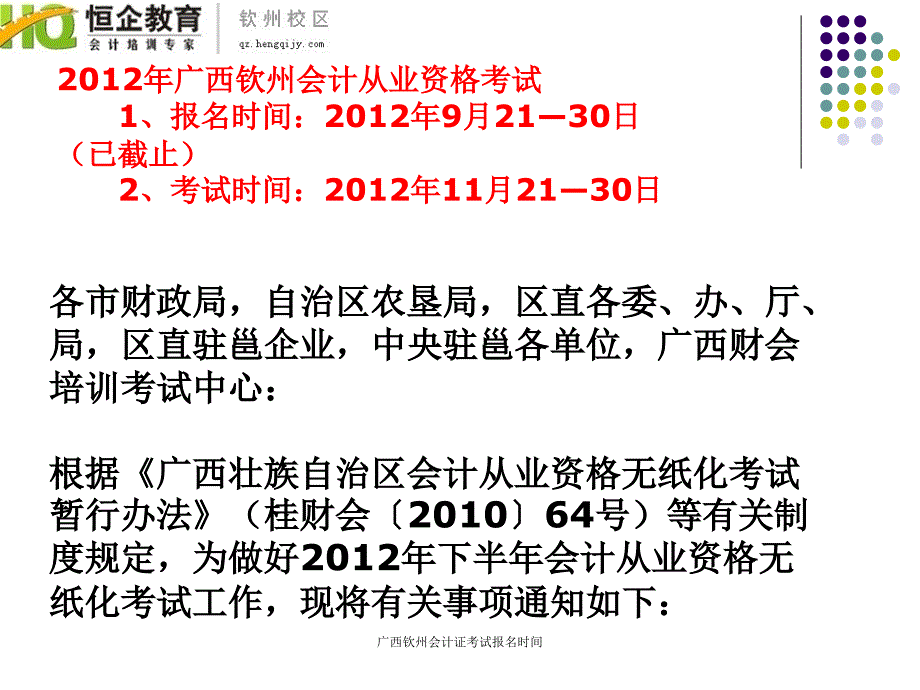 HQ 恒企教育
会计培训专家
钦州校区
qz.hengqijy.com

2012年广西钦州会计从业资格考试
1、报名时间：2012年9月21—30日（已截止）
2、考试时间：2012年11月21—30日

各市财政局，自治区农垦局，区直各委、办、厅、局，区直驻邕企业，中央驻邕各单位，广西财会培训考试中心：

根据《广西壮族自治区会计从业资格无纸化考试暂行办法》（桂财会〔2010〕64号）等有关制度规定，为做好2012年下半年会计从业资格无纸化考试工作，现将有关事项通知如下：

广西钦州会计证考试报名时间